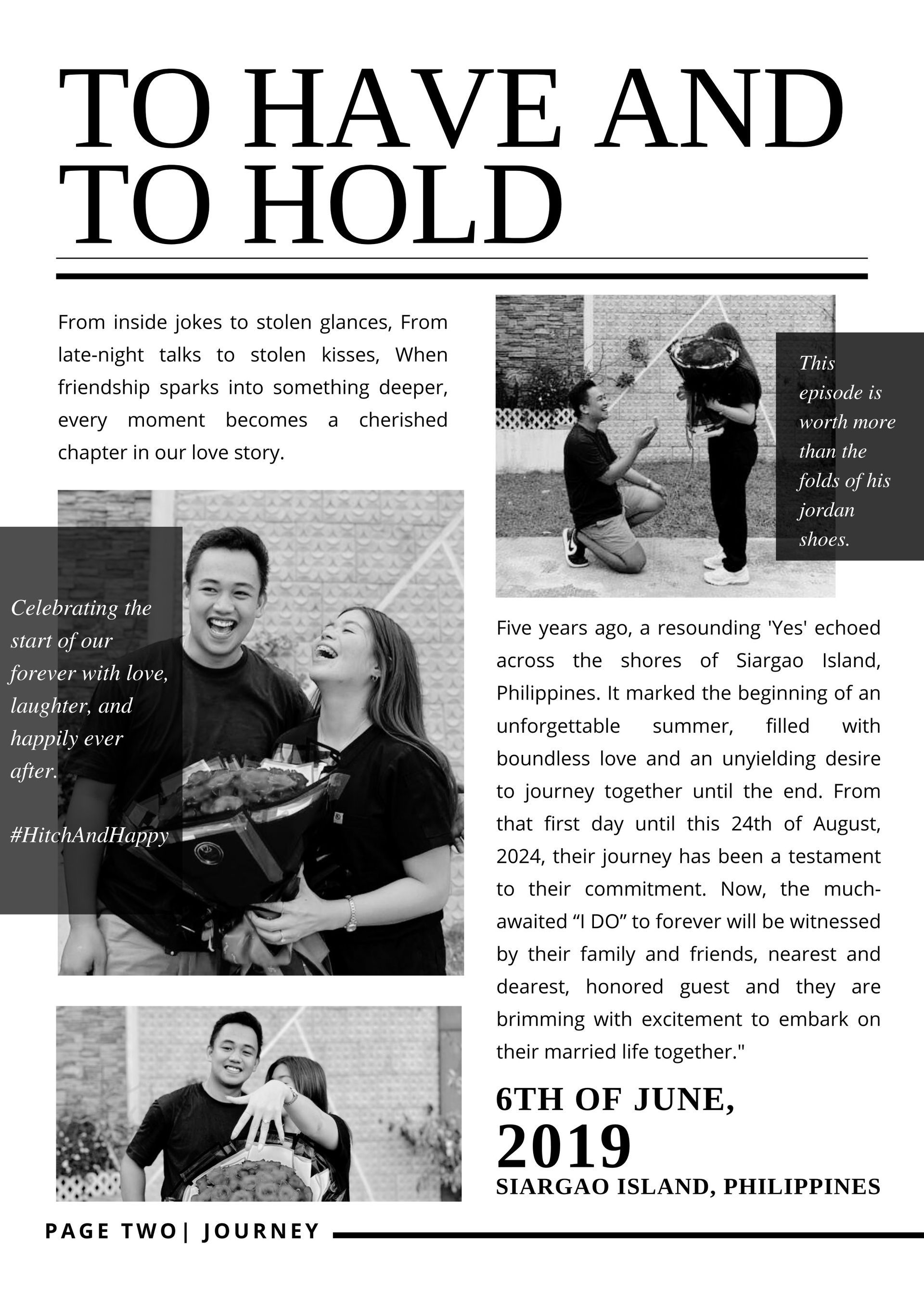 TO HAVE AND TO HOLD

From inside jokes to stolen glances, From late-night talks to stolen kisses, When friendship sparks into something deeper, every moment becomes a cherished chapter in our love story.

Celebrating the start of our forever with love, laughter, and happily ever after.

#HitchAndHappy

This episode is worth more than the folds of his jordan shoes.

Five years ago, a resounding 'Yes' echoed across the shores of Siargao Island, Philippines. It marked the beginning of an unforgettable summer, filled with boundless love and an unyielding desire to journey together until the end. From that first day until this 24th of August, 2024, their journey has been a testament to their commitment. Now, the much-awaited "I DO" to forever will be witnessed by their family and friends, nearest and dearest, honored guest and they are brimming with excitement to embark on their married life together."

6TH OF JUNE,
2019
SIARGAO ISLAND, PHILIPPINES

PAGE TWO| JOURNEY